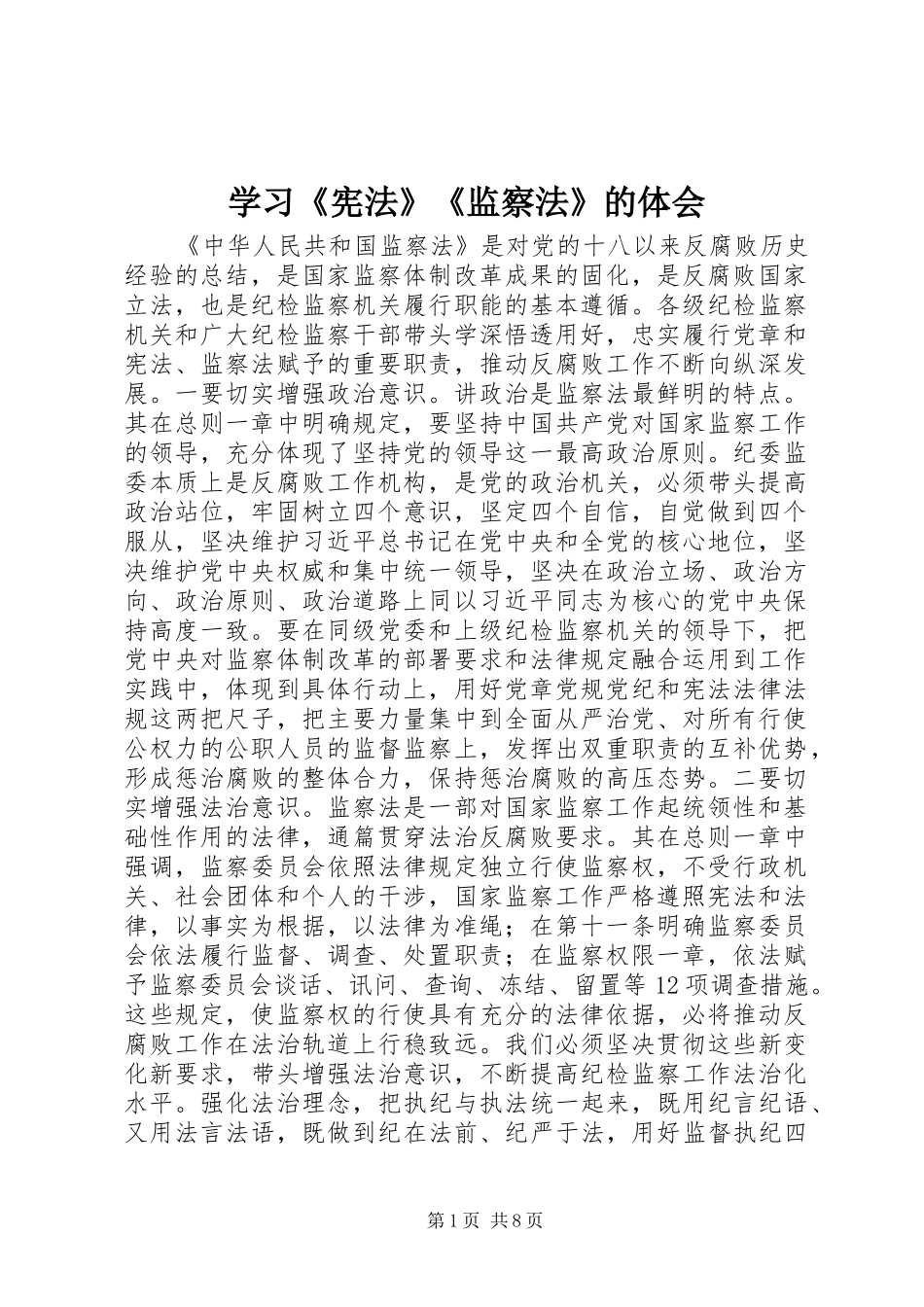 学习《宪法》《监察法》的体会

《中华人民共和国监察法》是对党的十八以来反腐败历史经验的总结，是国家监察体制改革成果的固化，是反腐败国家立法，也是纪检监察机关履行职能的基本遵循。各级纪检监察机关和广大纪检监察干部带头学深悟透用好，忠实履行党章和宪法、监察法赋予的重要职责，推动反腐败工作不断向纵深发展。一要切实增强政治意识。讲政治是监察法最鲜明的特点。其在总则一章中明确规定，要坚持中国共产党对国家监察工作的领导，充分体现了坚持党的领导这一最高政治原则。纪委监委本质上是反腐败工作机构，是党的政治机关，必须带头提高政治站位，牢固树立四个意识，坚定四个自信，自觉做到四个服从，坚决维护习近平总书记在党中央和全党的核心地位，坚决维护党中央权威和集中统一领导，坚决在政治立场、政治方向、政治原则、政治道路上同以习近平同志为核心的党中央保持高度一致。要在同级党委和上级纪检监察机关的领导下，把党中央对监察体制改革的部署要求和法律规定融合运用到工作实践中，体现到具体行动上，用好党章党规党纪和宪法法律法规这两把尺子，把主要力量集中到全面从严治党、对所有行使公权力的公职人员的监督监察上，发挥出双重职责的互补优势，形成惩治腐败的整体合力，保持惩治腐败的高压态势。二要切实增强法治意识。监察法是一部对国家监察工作起统领性和基础性作用的法律，通篇贯穿法治反腐败要求。其在总则一章中强调，监察委员会依照法律规定独立行使监察权，不受行政机关、社会团体和个人的干涉，国家监察工作严格遵照宪法和法律，以事实为根据，以法律为准绳；在第十一条明确监察委员会依法履行监督、调查、处置职责；在监察权限一章，依法赋予监察委员会谈话、讯问、查询、冻结、留置等12项调查措施。这些规定，使监察权的行使具有充分的法律依据，必将推动反腐败工作在法治轨道上行稳致远。我们必须坚决贯彻这些新变化新要求，带头增强法治意识，不断提高纪检监察工作法治化水平。强化法治理念，把执纪与执法统一起来，既用纪言纪语、又用法言法语，既做到纪在法前、纪严于法，用好监督执纪四

第1页 共8页